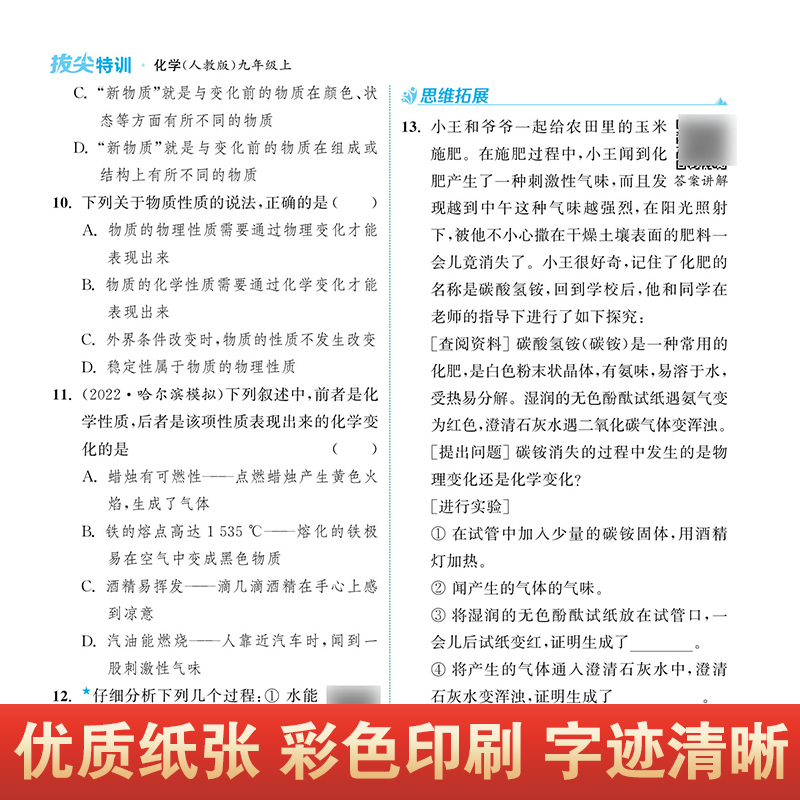 拔尖特训 · 化学(人教版)九年级上

C. “新物质”就是与变化前的物质在颜色、状态等方面有所不同的物质

D. “新物质”就是与变化前的物质在组成或结构上有所不同的物质

10. 下列关于物质性质的说法,正确的是( )

A. 物质的物理性质需要通过物理变化才能表现出来

B. 物质的化学性质需要通过化学变化才能表现出来

C. 外界条件改变时,物质的性质不发生改变

D. 稳定性属于物质的物理性质

11. (2022·哈尔滨模拟)下列叙述中,前者是化学性质,后者是该项性质表现出来的化学变化的是 ( )

A. 蜡烛有可燃性——点燃蜡烛产生黄色火焰,生成了气体

B. 铁的熔点高达 1 535 ℃——熔化的铁极易在空气中变成黑色物质

C. 酒精易挥发——滴几滴酒精在手心上感到凉意

D. 汽油能燃烧——人靠近汽车时,闻到一股刺激性气味

12. ★仔细分析下列几个过程:① 水能

思维拓展

13. 小王和爷爷一起给农田里的玉米施肥。在施肥过程中,小王闻到化肥产生了一种刺激性气味,而且发现越到中午这种气味越强烈,在阳光照射下,被他不小心撒在干燥土壤表面的肥料一会儿竟消失了。小王很好奇,记住了化肥的名称是碳酸氢铵,回到学校后,他和同学在老师的指导下进行了如下探究:

答案讲解

[查阅资料] 碳酸氢铵(碳铵)是一种常用的化肥,是白色粉末状晶体,有氨味,易溶于水,受热易分解。湿润的无色酚酞试纸遇氨气变为红色,澄清石灰水遇二氧化碳气体变浑浊。

[提出问题] 碳铵消失的过程中发生的是物理变化还是化学变化?

[进行实验]

① 在试管中加入少量的碳铵固体,用酒精灯加热。

② 闻产生的气体的气味。

③ 将湿润的无色酚酞试纸放在试管口,一会儿后试纸变红,证明生成了________。

④ 将产生的气体通入澄清石灰水中,澄清石灰水变浑浊,证明生成了________。

优质纸张 彩色印刷 字迹清晰